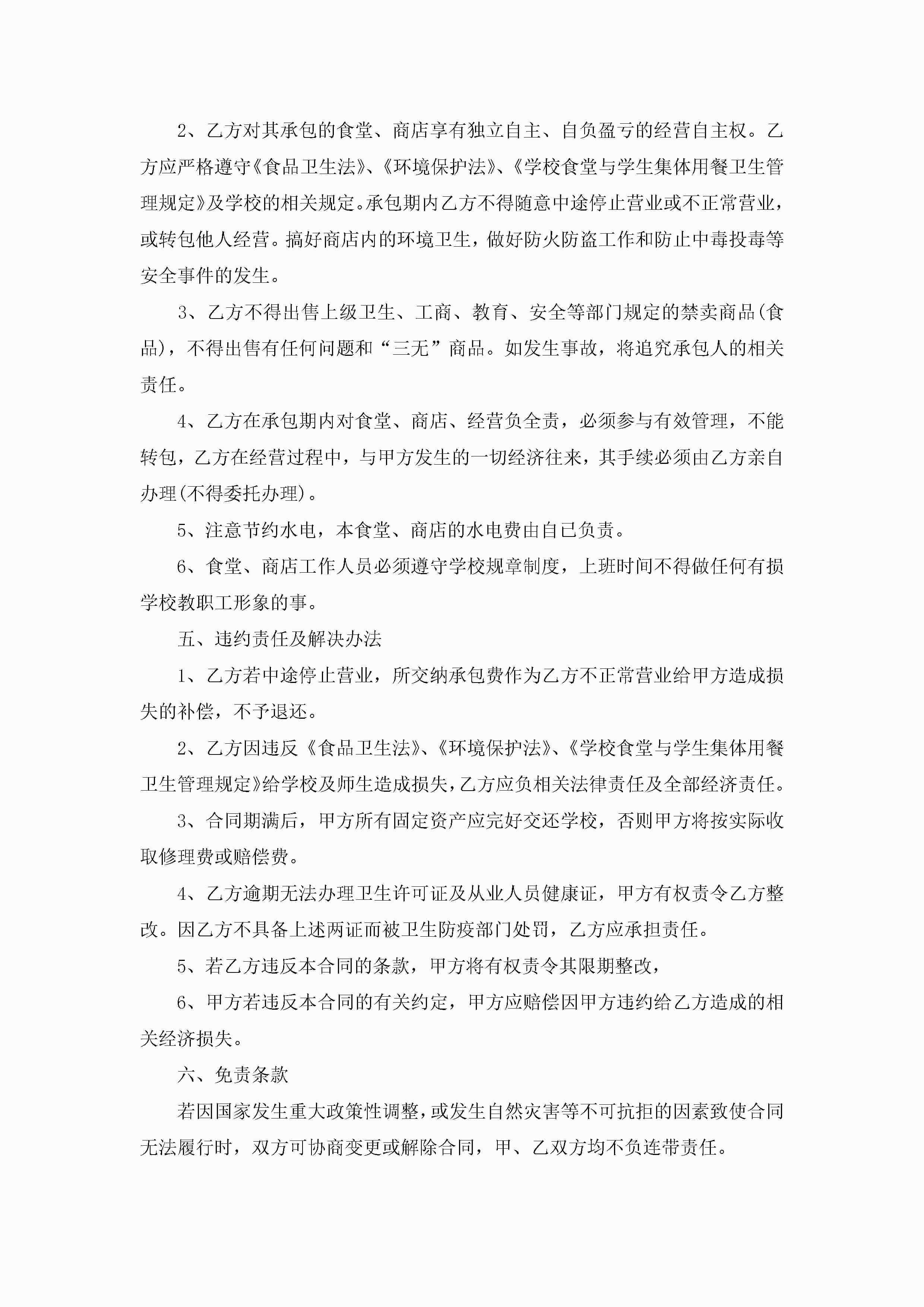 2、乙方对其承包的食堂、商店享有独立自主、自负盈亏的经营自主权。乙方应严格遵守《食品卫生法》、《环境保护法》、《学校食堂与学生集体用餐卫生管理规定》及学校的相关规定。承包期内乙方不得随意中途停止营业或不正常营业，或转包他人经营。搞好商店内的环境卫生，做好防火防盗工作和防止中毒投毒等安全事件的发生。

3、乙方不得出售上级卫生、工商、教育、安全等部门规定的禁卖商品(食品)，不得出售有任何问题和“三无”商品。如发生事故，将追究承包人的相关责任。

4、乙方在承包期内对食堂、商店、经营负全责，必须参与有效管理，不能转包，乙方在经营过程中，与甲方发生的一切经济往来，其手续必须由乙方亲自办理(不得委托办理)。

5、注意节约水电，本食堂、商店的水电费由自己负责。

6、食堂、商店工作人员必须遵守学校规章制度，上班时间不得做任何有损学校教职工形象的事。

五、违约责任及解决办法

1、乙方若中途停止营业，所交纳承包费作为乙方不正常营业给甲方造成损失的补偿，不予退还。

2、乙方因违反《食品卫生法》、《环境保护法》、《学校食堂与学生集体用餐卫生管理规定》给学校及师生造成损失，乙方应负相关法律责任及全部经济责任。

3、合同期满后，甲方所有固定资产应完好交还学校，否则甲方将按实际收取修理费或赔偿费。

4、乙方逾期无法办理卫生许可证及从业人员健康证，甲方有权责令乙方整改。因乙方不具备上述两证而被卫生防疫部门处罚，乙方应承担责任。

5、若乙方违反本合同的条款，甲方将有权责令其限期整改，

6、甲方若违反本合同的有关约定，甲方应赔偿因甲方违约给乙方造成的相关经济损失。

六、免责条款

若因国家发生重大政策性调整，或发生自然灾害等不可抗拒的因素致使合同无法履行时，双方可协商变更或解除合同，甲、乙双方均不负连带责任。